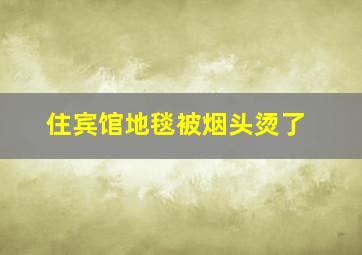 住宾馆地毯被烟头烫了